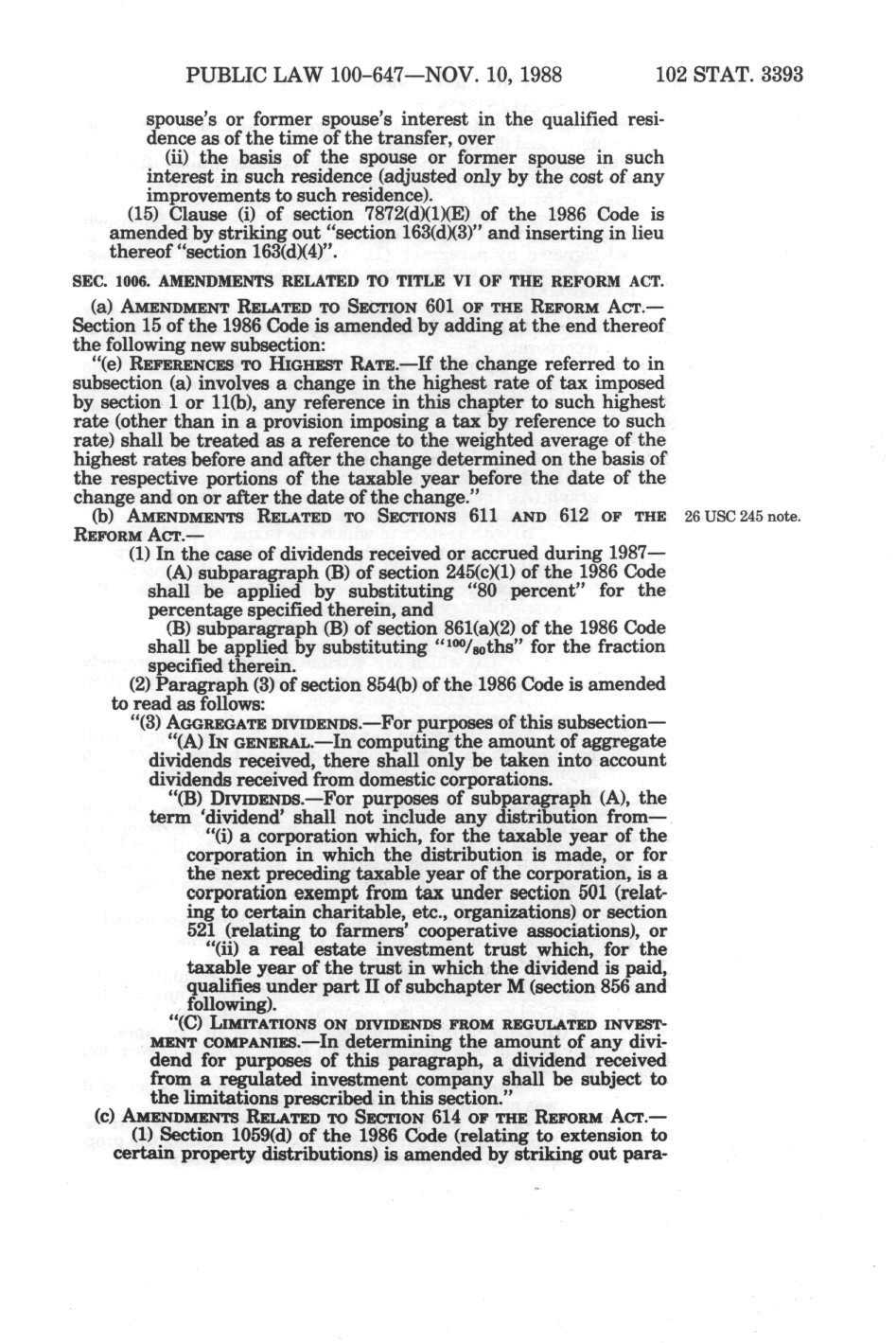 PUBLIC LAW 100-647—NOV. 10, 1988 102 STAT. 3393

spouse's or former spouse's interest in the qualified residence as of the time of the transfer, over

(ii) the basis of the spouse or former spouse in such interest in such residence (adjusted only by the cost of any improvements to such residence).

(15) Clause (i) of section 7872(d)(1)(E) of the 1986 Code is amended by striking out "section 163(d)(3)" and inserting in lieu thereof "section 163(d)(4)".

SEC. 1006. AMENDMENTS RELATED TO TITLE VI OF THE REFORM ACT.

(a) AMENDMENT RELATED TO SECTION 601 OF THE REFORM ACT.—Section 15 of the 1986 Code is amended by adding at the end thereof the following new subsection:

"(e) REFERENCES TO HIGHEST RATE.—If the change referred to in subsection (a) involves a change in the highest rate of tax imposed by section 1 or 11(b), any reference in this chapter to such highest rate (other than in a provision imposing a tax by reference to such rate) shall be treated as a reference to the weighted average of the highest rates before and after the change determined on the basis of the respective portions of the taxable year before the date of the change and on or after the date of the change."

(b) AMENDMENTS RELATED TO SECTIONS 611 AND 612 OF THE REFORM ACT.—

26 USC 245 note.

(1) In the case of dividends received or accrued during 1987—

(A) subparagraph (B) of section 245(c)(1) of the 1986 Code shall be applied by substituting "80 percent" for the percentage specified therein, and

(B) subparagraph (B) of section 861(a)(2) of the 1986 Code shall be applied by substituting "$^{100}/_{80}$ths" for the fraction specified therein.

(2) Paragraph (3) of section 854(b) of the 1986 Code is amended to read as follows:

"(3) AGGREGATE DIVIDENDS.—For purposes of this subsection—

"(A) IN GENERAL.—In computing the amount of aggregate dividends received, there shall only be taken into account dividends received from domestic corporations.

"(B) DIVIDENDS.—For purposes of subparagraph (A), the term 'dividend' shall not include any distribution from—

"(i) a corporation which, for the taxable year of the corporation in which the distribution is made, or for the next preceding taxable year of the corporation, is a corporation exempt from tax under section 501 (relating to certain charitable, etc., organizations) or section 521 (relating to farmers' cooperative associations), or

"(ii) a real estate investment trust which, for the taxable year of the trust in which the dividend is paid, qualifies under part II of subchapter M (section 856 and following).

"(C) LIMITATIONS ON DIVIDENDS FROM REGULATED INVESTMENT COMPANIES.—In determining the amount of any dividend for purposes of this paragraph, a dividend received from a regulated investment company shall be subject to the limitations prescribed in this section."

(c) AMENDMENTS RELATED TO SECTION 614 OF THE REFORM ACT.—

(1) Section 1059(d) of the 1986 Code (relating to extension to certain property distributions) is amended by striking out para-